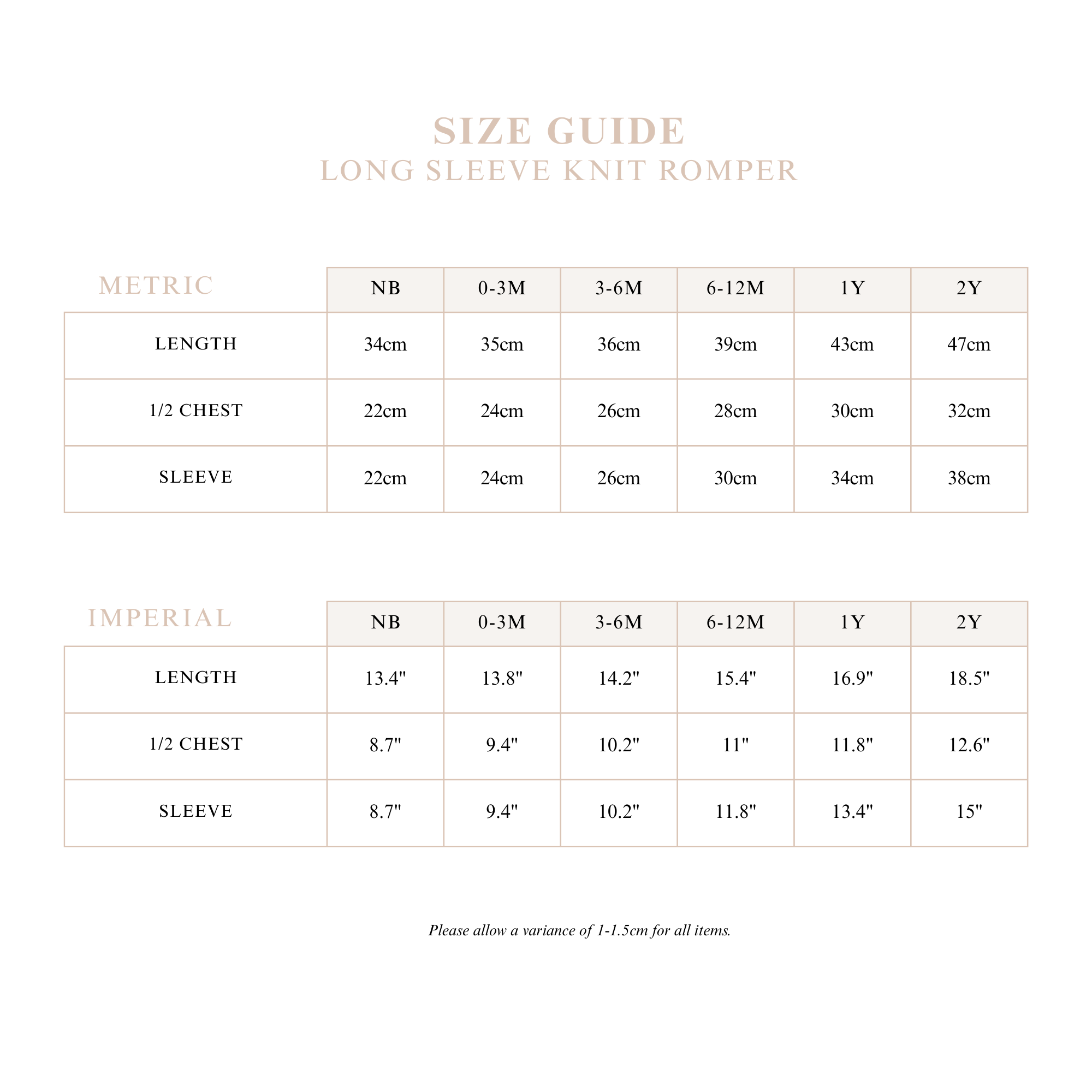 SIZE GUIDE
LONG SLEEVE KNIT ROMPER

| METRIC | NB | 0-3M | 3-6M | 6-12M | 1Y | 2Y |
|---|---|---|---|---|---|---|
| LENGTH | 34cm | 35cm | 36cm | 39cm | 43cm | 47cm |
| 1/2 CHEST | 22cm | 24cm | 26cm | 28cm | 30cm | 32cm |
| SLEEVE | 22cm | 24cm | 26cm | 30cm | 34cm | 38cm |

| IMPERIAL | NB | 0-3M | 3-6M | 6-12M | 1Y | 2Y |
|---|---|---|---|---|---|---|
| LENGTH | 13.4" | 13.8" | 14.2" | 15.4" | 16.9" | 18.5" |
| 1/2 CHEST | 8.7" | 9.4" | 10.2" | 11" | 11.8" | 12.6" |
| SLEEVE | 8.7" | 9.4" | 10.2" | 11.8" | 13.4" | 15" |

Please allow a variance of 1-1.5cm for all items.